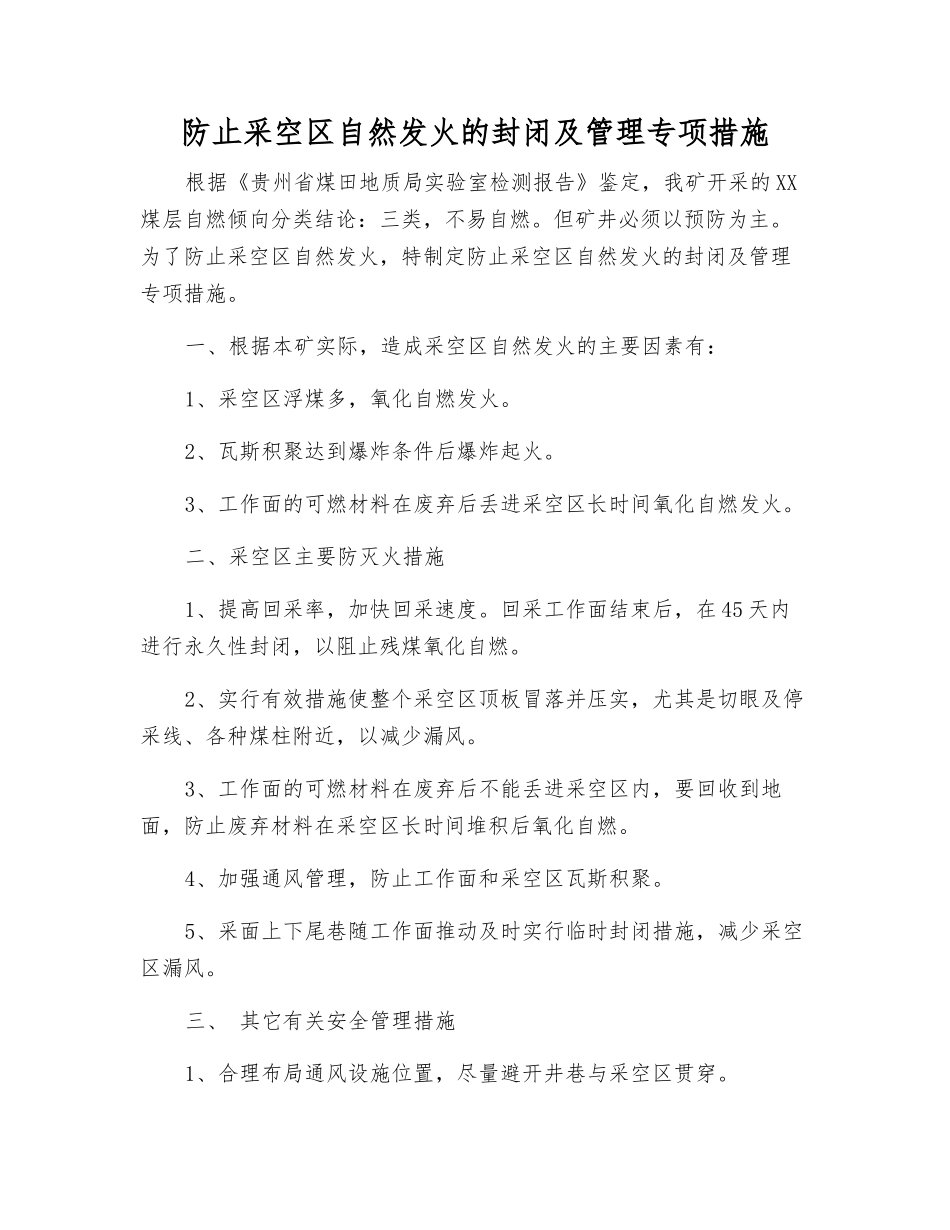 防止采空区自然发火的封闭及管理专项措施

根据《贵州省煤田地质局实验室检测报告》鉴定，我矿开采的XX煤层自燃倾向分类结论：三类，不易自燃。但矿井必须以预防为主。为了防止采空区自然发火，特制定防止采空区自然发火的封闭及管理专项措施。

一、根据本矿实际，造成采空区自然发火的主要因素有：

1、采空区浮煤多，氧化自燃发火。

2、瓦斯积聚达到爆炸条件后爆炸起火。

3、工作面的可燃材料在废弃后丢进采空区长时间氧化自燃发火。

二、采空区主要防灭火措施

1、提高回采率，加快回采速度。回采工作面结束后，在45天内进行永久性封闭，以阻止残煤氧化自燃。

2、实行有效措施使整个采空区顶板冒落并压实，尤其是切眼及停采线、各种煤柱附近，以减少漏风。

3、工作面的可燃材料在废弃后不能丢进采空区内，要回收到地面，防止废弃材料在采空区长时间堆积后氧化自燃。

4、加强通风管理，防止工作面和采空区瓦斯积聚。

5、采面上下尾巷随工作面推动及时实行临时封闭措施，减少采空区漏风。

三、 其它有关安全管理措施

1、合理布局通风设施位置，尽量避开井巷与采空区贯穿。